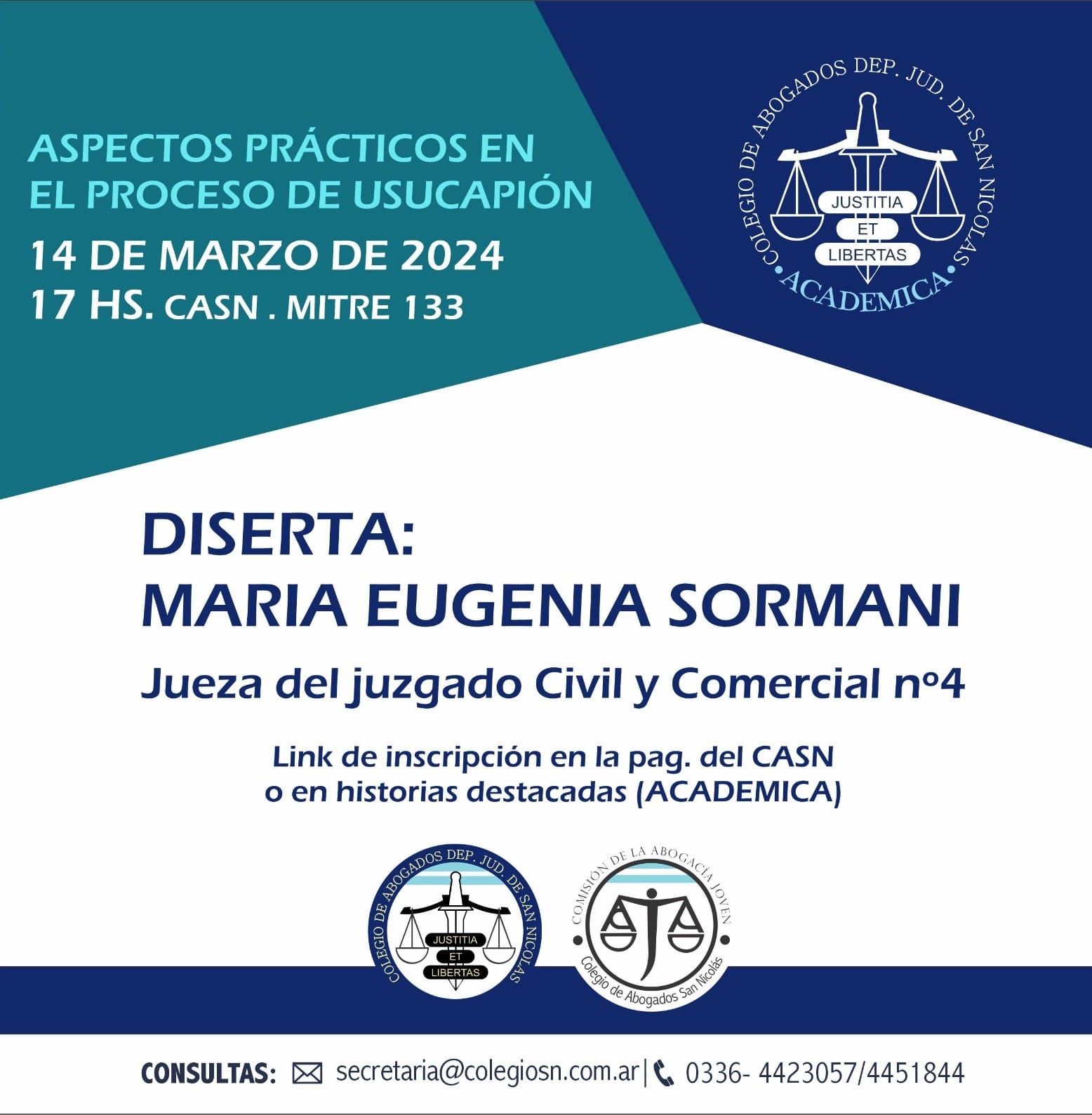 ASPECTOS PRÁCTICOS EN EL PROCESO DE USUCAPIÓN

14 DE MARZO DE 2024
17 HS. CASN . MITRE 133

COLEGIO DE ABOGADOS DEP. JUD. DE SAN NICOLAS
JUSTITIA ET LIBERTAS
ACADEMICA

DISERTA:
MARIA EUGENIA SORMANI

Jueza del juzgado Civil y Comercial nº4

Link de inscripción en la pag. del CASN o en historias destacadas (ACADEMICA)

COLEGIO DE ABOGADOS DEP. JUD. DE SAN NICOLAS
JUSTITIA ET LIBERTAS

COMISIÓN DE LA ABOGACÍA JOVEN
Colegio de Abogados San Nicolás

CONSULTAS: secretaria@colegiosn.com.ar | 0336- 4423057/4451844